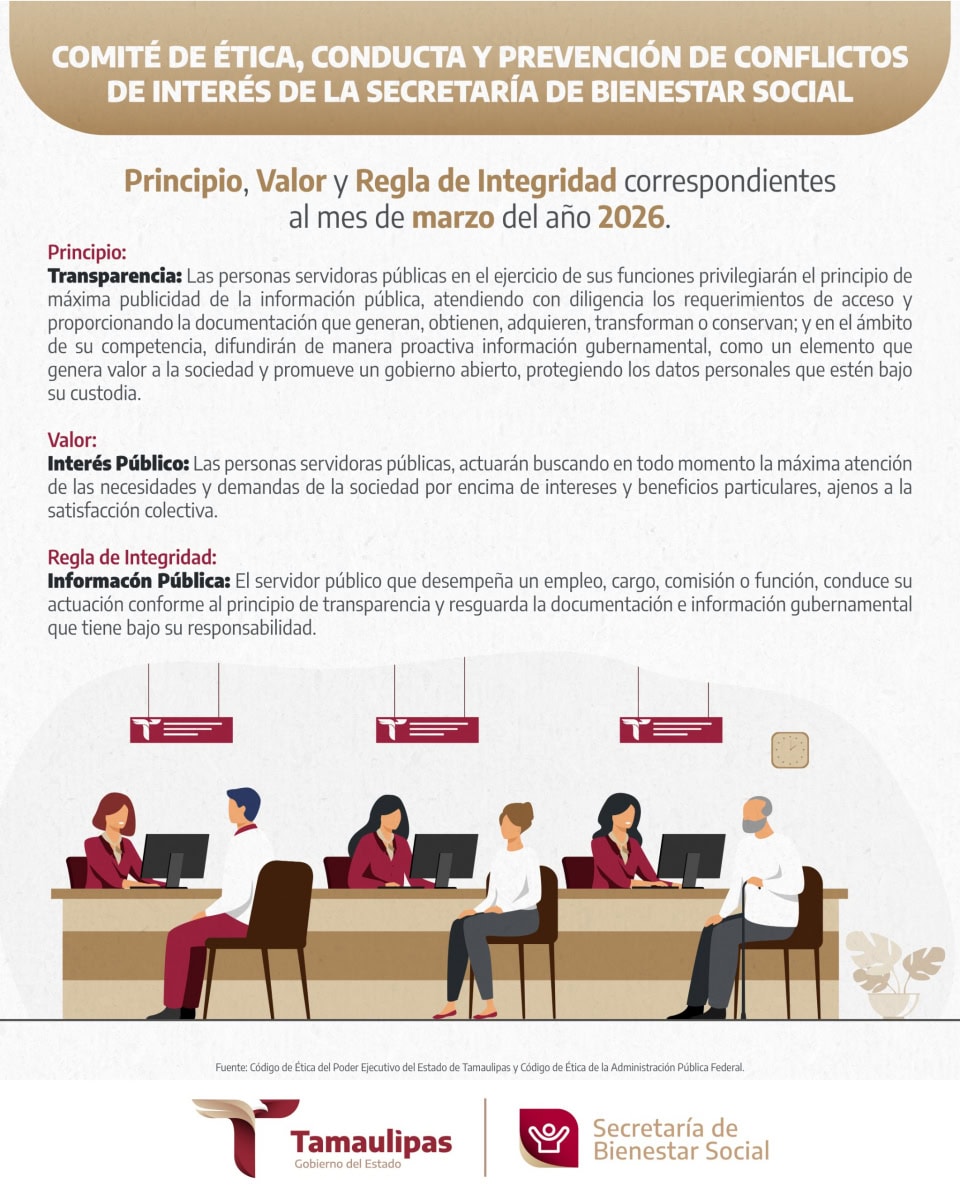 COMITÉ DE ÉTICA, CONDUCTA Y PREVENCIÓN DE CONFLICTOS DE INTERÉS DE LA SECRETARÍA DE BIENESTAR SOCIAL

Principio, Valor y Regla de Integridad correspondientes al mes de marzo del año 2026.

Principio:
Transparencia: Las personas servidoras públicas en el ejercicio de sus funciones privilegiarán el principio de máxima publicidad de la información pública, atendiendo con diligencia los requerimientos de acceso y proporcionando la documentación que generan, obtienen, adquieren, transforman o conservan; y en el ámbito de su competencia, difundirán de manera proactiva información gubernamental, como un elemento que genera valor a la sociedad y promueve un gobierno abierto, protegiendo los datos personales que estén bajo su custodia.

Valor:
Interés Público: Las personas servidoras públicas, actuarán buscando en todo momento la máxima atención de las necesidades y demandas de la sociedad por encima de intereses y beneficios particulares, ajenos a la satisfacción colectiva.

Regla de Integridad:
Informacón Pública: El servidor público que desempeña un empleo, cargo, comisión o función, conduce su actuación conforme al principio de transparencia y resguarda la documentación e información gubernamental que tiene bajo su responsabilidad.

Fuente: Código de Ética del Poder Ejecutivo del Estado de Tamaulipas y Código de Ética de la Administración Pública Federal.

Tamaulipas
Gobierno del Estado

Secretaría de
Bienestar Social